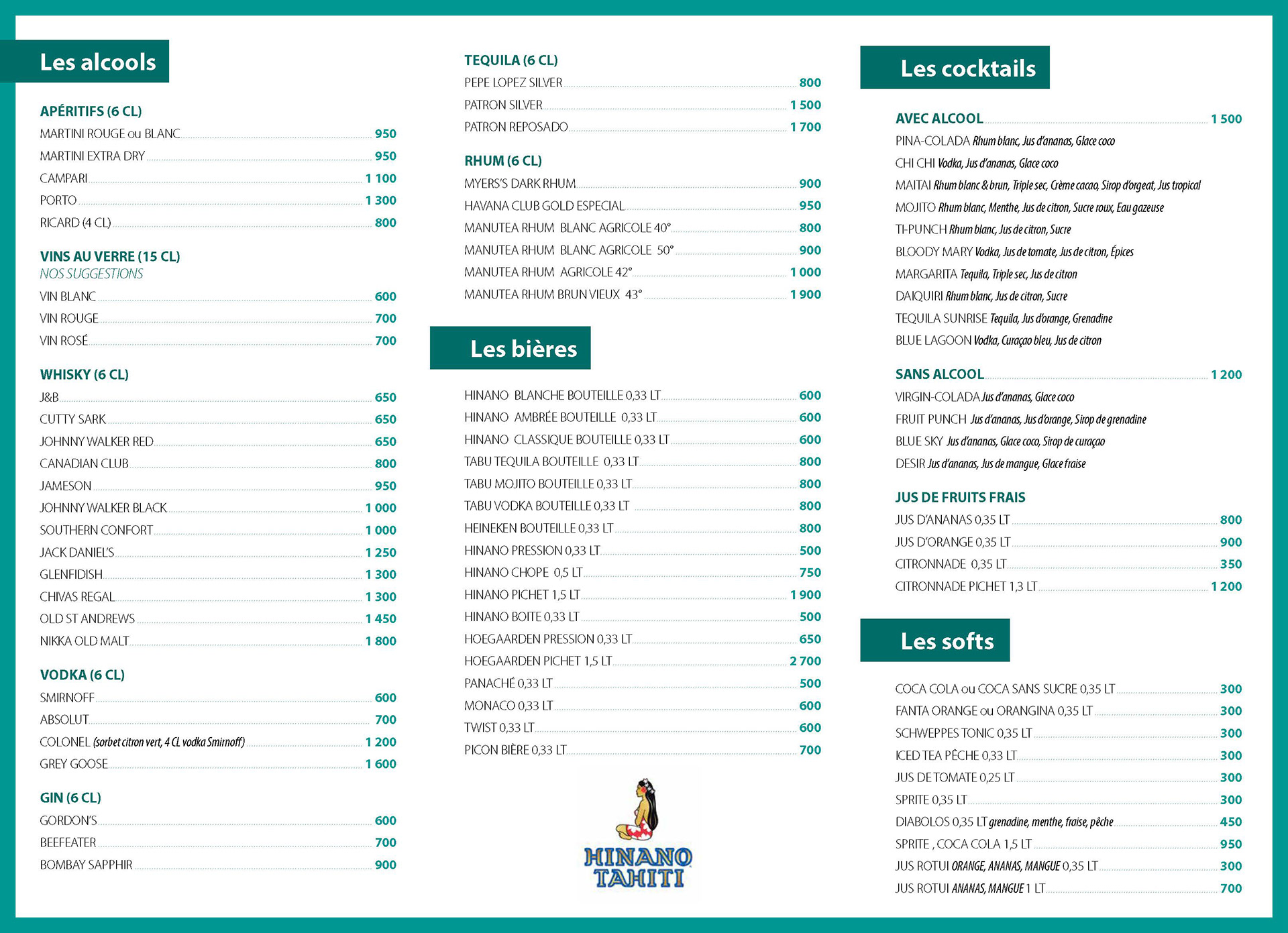 Les alcools

APÉRITIFS (6 CL)
MARTINI ROUGE ou BLANC 950
MARTINI EXTRA DRY 950
CAMPARI 1 100
PORTO 1 300
RICARD (4 CL) 800

VINS AU VERRE (15 CL)
NOS SUGGESTIONS
VIN BLANC 600
VIN ROUGE 700
VIN ROSÉ 700

WHISKY (6 CL)
J&B 650
CUTTY SARK 650
JOHNNY WALKER RED 650
CANADIAN CLUB 800
JAMESON 950
JOHNNY WALKER BLACK 1 000
SOUTHERN CONFORT 1 000
JACK DANIEL'S 1 250
GLENFIDISH 1 300
CHIVAS REGAL 1 300
OLD ST ANDREWS 1 450
NIKKA OLD MALT 1 800

VODKA (6 CL)
SMIRNOFF 600
ABSOLUT 700
COLONEL (sorbet citron vert, 4 CL vodka Smirnoff) 1 200
GREY GOOSE 1 600

GIN (6 CL)
GORDON'S 600
BEEFEATER 700
BOMBAY SAPPHIR 900

TEQUILA (6 CL)
PEPE LOPEZ SILVER 800
PATRON SILVER 1 500
PATRON REPOSADO 1 700

RHUM (6 CL)
MYERS'S DARK RHUM 900
HAVANA CLUB GOLD ESPECIAL 950
MANUTEA RHUM BLANC AGRICOLE 40° 800
MANUTEA RHUM BLANC AGRICOLE 50° 900
MANUTEA RHUM AGRICOLE 42° 1 000
MANUTEA RHUM BRUN VIEUX 43° 1 900

Les bières

HINANO BLANCHE BOUTEILLE 0,33 LT 600
HINANO AMBRÉE BOUTEILLE 0,33 LT 600
HINANO CLASSIQUE BOUTEILLE 0,33 LT 600
TABU TEQUILA BOUTEILLE 0,33 LT 800
TABU MOJITO BOUTEILLE 0,33 LT 800
TABU VODKA BOUTEILLE 0,33 LT 800
HEINEKEN BOUTEILLE 0,33 LT 800
HINANO PRESSION 0,33 LT 500
HINANO CHOPE 0,5 LT 750
HINANO PICHET 1,5 LT 1 900
HINANO BOITE 0,33 LT 500
HOEGAARDEN PRESSION 0,33 LT 650
HOEGAARDEN PICHET 1,5 LT 2 700
PANACHÉ 0,33 LT 500
MONACO 0,33 LT 600
TWIST 0,33 LT 600
PICON BIÈRE 0,33 LT 700

HINANO TAHITI

Les cocktails

AVEC ALCOOL 1 500
PINA-COLADA Rhum blanc, Jus d'ananas, Glace coco
CHI CHI Vodka, Jus d'ananas, Glace coco
MAITAI Rhum blanc & brun, Triple sec, Crème cacao, Sirop d'orgeat, Jus tropical
MOJITO Rhum blanc, Menthe, Jus de citron, Sucre roux, Eau gazeuse
TI-PUNCH Rhum blanc, Jus de citron, Sucre
BLOODY MARY Vodka, Jus de tomate, Jus de citron, Épices
MARGARITA Tequila, Triple sec, Jus de citron
DAIQUIRI Rhum blanc, Jus de citron, Sucre
TEQUILA SUNRISE Tequila, Jus d'orange, Grenadine
BLUE LAGOON Vodka, Curaçao bleu, Jus de citron

SANS ALCOOL 1 200
VIRGIN-COLADA Jus d'ananas, Glace coco
FRUIT PUNCH Jus d'ananas, Jus d'orange, Sirop de grenadine
BLUE SKY Jus d'ananas, Glace coco, Sirop de curaçao
DESIR Jus d'ananas, Jus de mangue, Glace fraise

JUS DE FRUITS FRAIS
JUS D'ANANAS 0,35 LT 800
JUS D'ORANGE 0,35 LT 900
CITRONNADE 0,35 LT 350
CITRONNADE PICHET 1,3 LT 1 200

Les softs

COCA COLA ou COCA SANS SUCRE 0,35 LT 300
FANTA ORANGE ou ORANGINA 0,35 LT 300
SCHWEPPES TONIC 0,35 LT 300
ICED TEA PÊCHE 0,33 LT 300
JUS DE TOMATE 0,25 LT 300
SPRITE 0,35 LT 300
DIABOLOS 0,35 LT grenadine, menthe, fraise, pêche 450
SPRITE , COCA COLA 1,5 LT 950
JUS ROTUI ORANGE, ANANAS, MANGUE 0,35 LT 300
JUS ROTUI ANANAS, MANGUE 1 LT 700